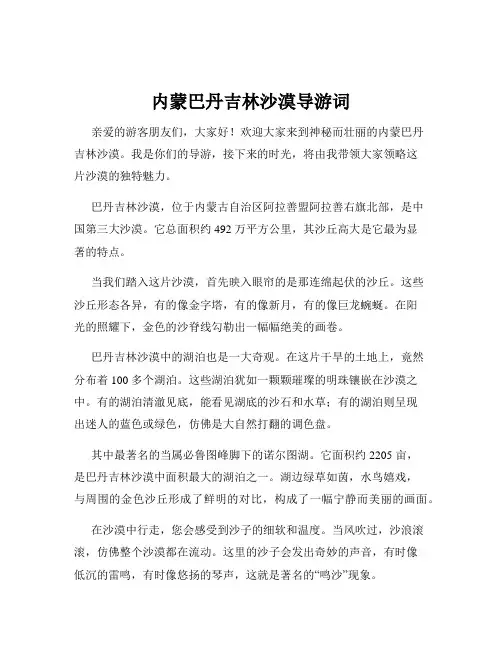 内蒙巴丹吉林沙漠导游词

亲爱的游客朋友们，大家好！欢迎大家来到神秘而壮丽的内蒙巴丹吉林沙漠。我是你们的导游，接下来的时光，将由我带领大家领略这片沙漠的独特魅力。

巴丹吉林沙漠，位于内蒙古自治区阿拉善盟阿拉善右旗北部，是中国第三大沙漠。它总面积约 492 万平方公里，其沙丘高大是它最为显著的特点。

当我们踏入这片沙漠，首先映入眼帘的是那连绵起伏的沙丘。这些沙丘形态各异，有的像金字塔，有的像新月，有的像巨龙蜿蜒。在阳光的照耀下，金色的沙脊线勾勒出一幅幅绝美的画卷。

巴丹吉林沙漠中的湖泊也是一大奇观。在这片干旱的土地上，竟然分布着 100 多个湖泊。这些湖泊犹如一颗颗璀璨的明珠镶嵌在沙漠之中。有的湖泊清澈见底，能看见湖底的沙石和水草；有的湖泊则呈现出迷人的蓝色或绿色，仿佛是大自然打翻的调色盘。

其中最著名的当属必鲁图峰脚下的诺尔图湖。它面积约 2205 亩，是巴丹吉林沙漠中面积最大的湖泊之一。湖边绿草如茵，水鸟嬉戏，与周围的金色沙丘形成了鲜明的对比，构成了一幅宁静而美丽的画面。

在沙漠中行走，您会感受到沙子的细软和温度。当风吹过，沙浪滚滚，仿佛整个沙漠都在流动。这里的沙子会发出奇妙的声音，有时像低沉的雷鸣，有时像悠扬的琴声，这就是著名的“鸣沙”现象。